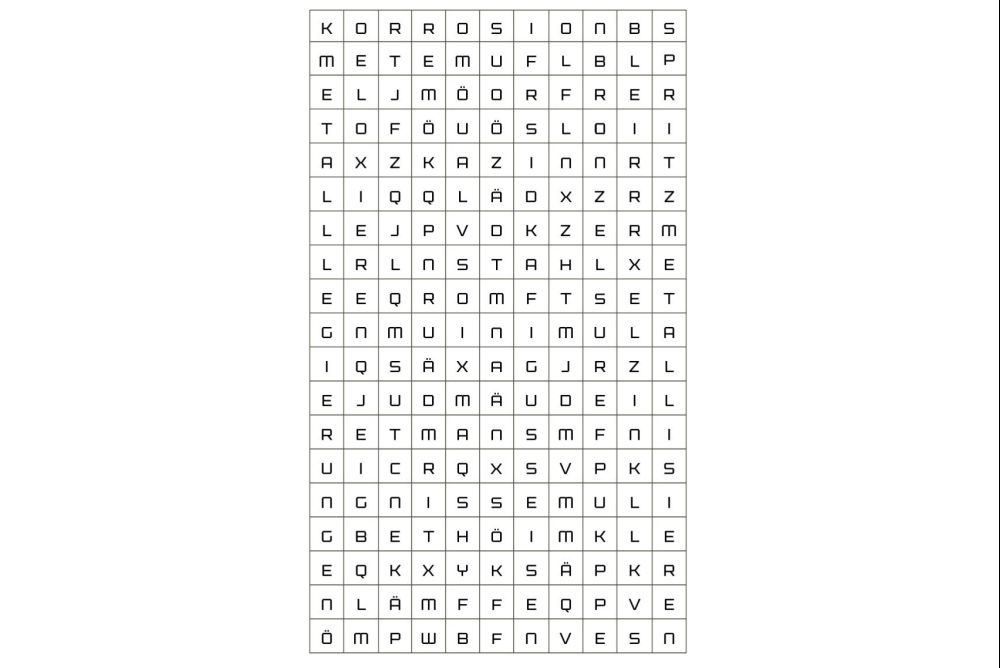 | K | O | R | R | O | S | I | O | N | B | S |
|---|---|---|---|---|---|---|---|---|---|---|
| M | E | T | E | M | U | F | L | B | L | P |
| E | L | J | M | Ö | O | R | F | R | E | R |
| T | O | F | Ö | U | Ö | S | L | O | I | I |
| A | X | Z | K | A | Z | I | N | N | R | T |
| L | I | Q | Q | L | Ä | D | X | Z | R | Z |
| L | E | J | P | V | D | K | Z | E | R | M |
| L | R | L | N | S | T | A | H | L | X | E |
| E | E | Q | R | O | M | F | T | S | E | T |
| G | N | M | U | I | N | I | M | U | L | A |
| I | Q | S | Ä | X | A | G | J | R | Z | L |
| E | J | U | D | M | Ä | U | D | E | I | L |
| R | E | T | M | A | N | S | M | F | N | I |
| U | I | C | R | Q | X | S | V | P | K | S |
| N | G | N | I | S | S | E | M | U | L | I |
| G | B | E | T | H | Ö | I | M | K | L | E |
| E | Q | K | X | Y | K | S | Ä | P | K | R |
| N | L | Ä | M | F | F | E | Q | P | V | E |
| Ö | M | P | W | B | F | N | V | E | S | N |